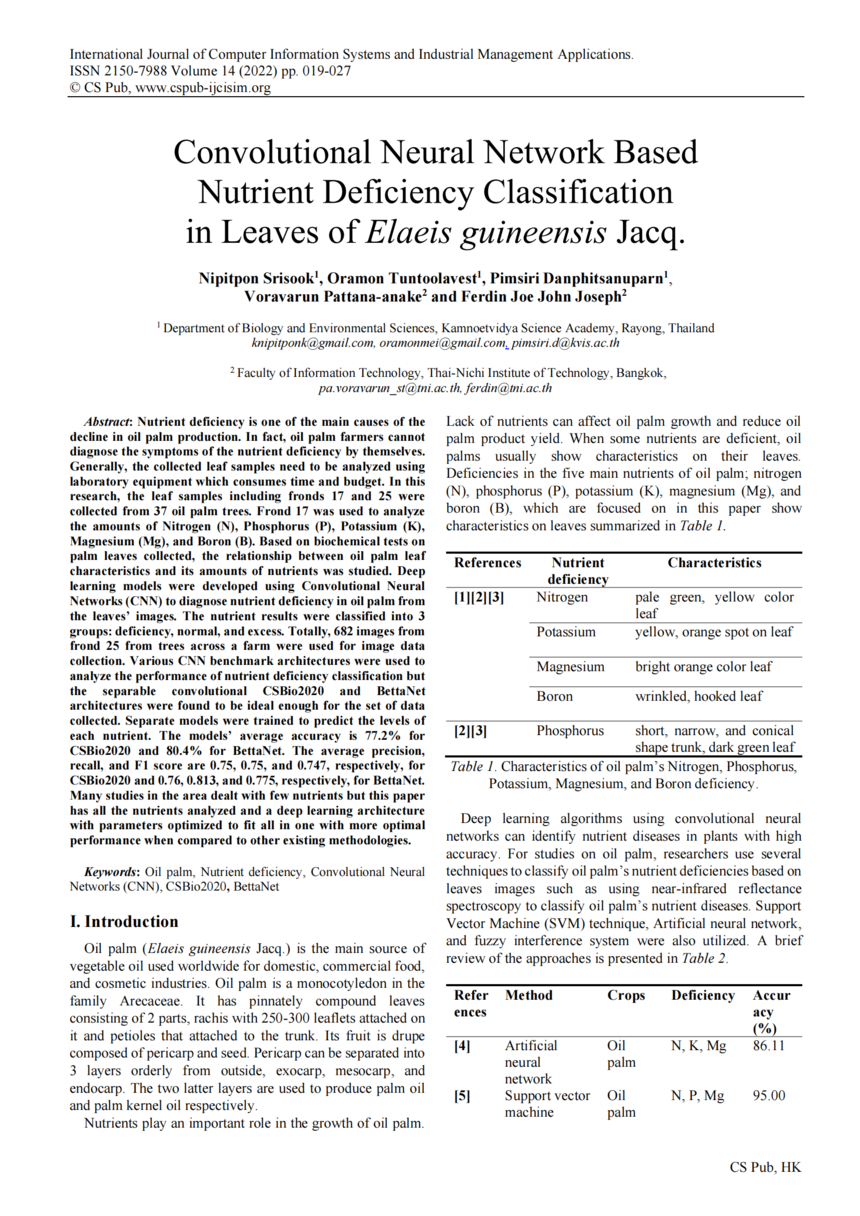 International Journal of Computer Information Systems and Industrial Management Applications.
ISSN 2150-7988 Volume 14 (2022) pp. 019-027
© CS Pub, www.cspub-ijcisim.org

Convolutional Neural Network Based Nutrient Deficiency Classification in Leaves of Elaeis guineensis Jacq.

Nipitpon Srisook$^1$, Oramon Tuntoolavest$^1$, Pimsiri Danphitsanuparn$^1$, Voravarun Pattana-anake$^2$ and Ferdin Joe John Joseph$^2$

$^1$ Department of Biology and Environmental Sciences, Kamnoetvidya Science Academy, Rayong, Thailand
knipitponk@gmail.com, oramonmei@gmail.com, pimsiri.d@kvis.ac.th

$^2$ Faculty of Information Technology, Thai-Nichi Institute of Technology, Bangkok,
pa.voravarun_st@tni.ac.th, ferdin@tni.ac.th

Abstract: Nutrient deficiency is one of the main causes of the decline in oil palm production. In fact, oil palm farmers cannot diagnose the symptoms of the nutrient deficiency by themselves. Generally, the collected leaf samples need to be analyzed using laboratory equipment which consumes time and budget. In this research, the leaf samples including fronds 17 and 25 were collected from 37 oil palm trees. Frond 17 was used to analyze the amounts of Nitrogen (N), Phosphorus (P), Potassium (K), Magnesium (Mg), and Boron (B). Based on biochemical tests on palm leaves collected, the relationship between oil palm leaf characteristics and its amounts of nutrients was studied. Deep learning models were developed using Convolutional Neural Networks (CNN) to diagnose nutrient deficiency in oil palm from the leaves' images. The nutrient results were classified into 3 groups: deficiency, normal, and excess. Totally, 682 images from frond 25 from trees across a farm were used for image data collection. Various CNN benchmark architectures were used to analyze the performance of nutrient deficiency classification but the separable convolutional CSBio2020 and BettaNet architectures were found to be ideal enough for the set of data collected. Separate models were trained to predict the levels of each nutrient. The models' average accuracy is 77.2% for CSBio2020 and 80.4% for BettaNet. The average precision, recall, and F1 score are 0.75, 0.75, and 0.747, respectively, for CSBio2020 and 0.76, 0.813, and 0.775, respectively, for BettaNet. Many studies in the area dealt with few nutrients but this paper has all the nutrients analyzed and a deep learning architecture with parameters optimized to fit all in one with more optimal performance when compared to other existing methodologies.

Keywords: Oil palm, Nutrient deficiency, Convolutional Neural Networks (CNN), CSBio2020, BettaNet

I. Introduction

Oil palm (Elaeis guineensis Jacq.) is the main source of vegetable oil used worldwide for domestic, commercial food, and cosmetic industries. Oil palm is a monocotyledon in the family Arecaceae. It has pinnately compound leaves consisting of 2 parts, rachis with 250-300 leaflets attached on it and petioles that attached to the trunk. Its fruit is drupe composed of pericarp and seed. Pericarp can be separated into 3 layers orderly from outside, exocarp, mesocarp, and endocarp. The two latter layers are used to produce palm oil and palm kernel oil respectively.

Nutrients play an important role in the growth of oil palm. Lack of nutrients can affect oil palm growth and reduce oil palm product yield. When some nutrients are deficient, oil palms usually show characteristics on their leaves. Deficiencies in the five main nutrients of oil palm; nitrogen (N), phosphorus (P), potassium (K), magnesium (Mg), and boron (B), which are focused on in this paper show characteristics on leaves summarized in Table 1.

| References | Nutrient deficiency | Characteristics |
|---|---|---|
| [1][2][3] | Nitrogen | pale green, yellow color leaf |
| | Potassium | yellow, orange spot on leaf |
| | Magnesium | bright orange color leaf |
| | Boron | wrinkled, hooked leaf |
| [2][3] | Phosphorus | short, narrow, and conical shape trunk, dark green leaf |

Table 1. Characteristics of oil palm's Nitrogen, Phosphorus, Potassium, Magnesium, and Boron deficiency.

Deep learning algorithms using convolutional neural networks can identify nutrient diseases in plants with high accuracy. For studies on oil palm, researchers use several techniques to classify oil palm's nutrient deficiencies based on leaves images such as using near-infrared reflectance spectroscopy to classify oil palm's nutrient diseases. Support Vector Machine (SVM) technique, Artificial neural network, and fuzzy interference system were also utilized. A brief review of the approaches is presented in Table 2.

| References | Method | Crops | Deficiency | Accuracy (%) |
|---|---|---|---|---|
| [4] | Artificial neural network | Oil palm | N, K, Mg | 86.11 |
| [5] | Support vector machine | Oil palm | N, P, Mg | 95.00 |

CS Pub, HK